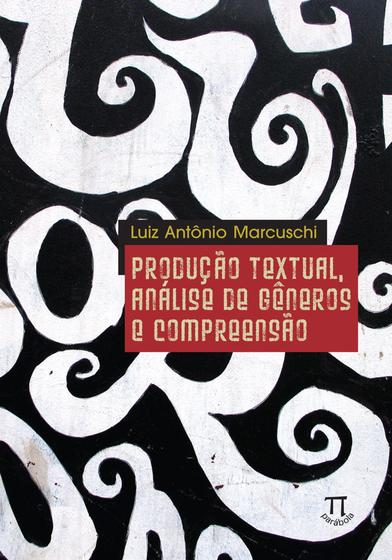 Luiz Antônio Marcuschi

PRODUÇÃO TEXTUAL, ANÁLISE DE GÊNEROS E COMPREENSÃO

parábola